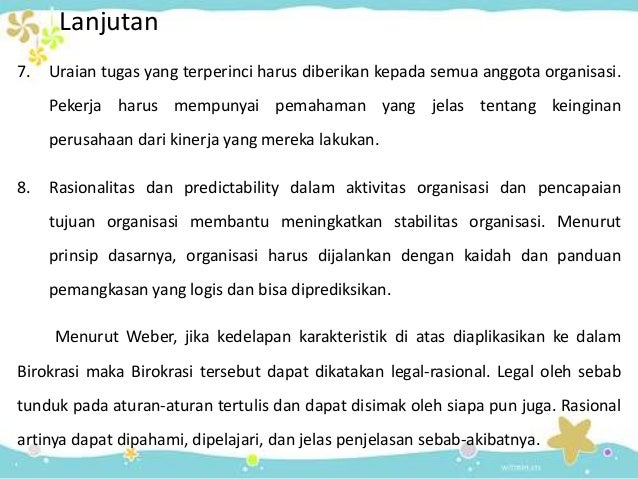 Lanjutan

7. Uraian tugas yang terperinci harus diberikan kepada semua anggota organisasi. Pekerja harus mempunyai pemahaman yang jelas tentang keinginan perusahaan dari kinerja yang mereka lakukan.

8. Rasionalitas dan predictability dalam aktivitas organisasi dan pencapaian tujuan organisasi membantu meningkatkan stabilitas organisasi. Menurut prinsip dasarnya, organisasi harus dijalankan dengan kaidah dan panduan pemangkasan yang logis dan bisa diprediksikan.

Menurut Weber, jika kedelapan karakteristik di atas diaplikasikan ke dalam Birokrasi maka Birokrasi tersebut dapat dikatakan legal-rasional. Legal oleh sebab tunduk pada aturan-aturan tertulis dan dapat disimak oleh siapa pun juga. Rasional artinya dapat dipahami, dipelajari, dan jelas penjelasan sebab-akibatnya.